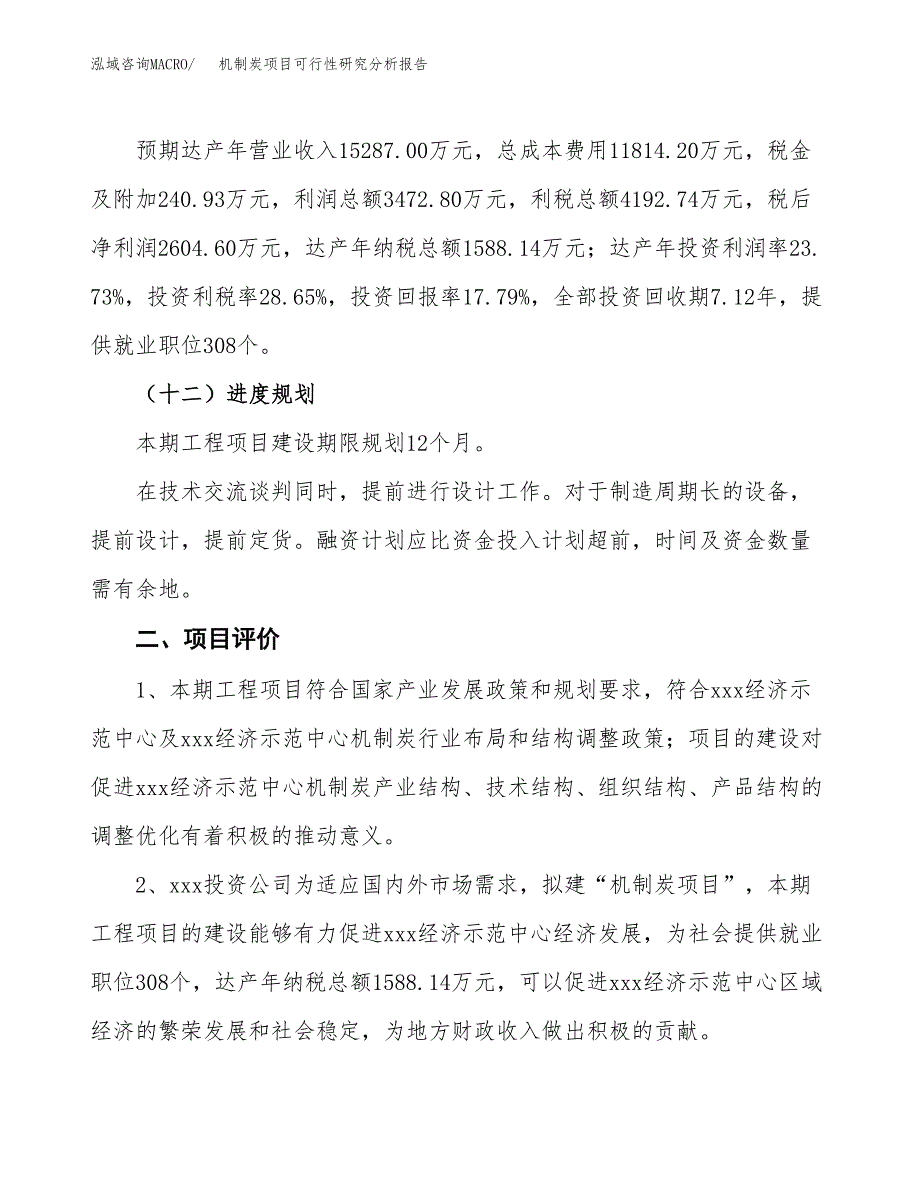 泓域咨询MACRO/　机制炭项目可行性研究分析报告

预期达产年营业收入15287.00万元，总成本费用11814.20万元，税金及附加240.93万元，利润总额3472.80万元，利税总额4192.74万元，税后净利润2604.60万元，达产年纳税总额1588.14万元；达产年投资利润率23.73%，投资利税率28.65%，投资回报率17.79%，全部投资回收期7.12年，提供就业职位308个。

（十二）进度规划

本期工程项目建设期限规划12个月。

在技术交流谈判同时，提前进行设计工作。对于制造周期长的设备，提前设计，提前定货。融资计划应比资金投入计划超前，时间及资金数量需有余地。

二、项目评价

1、本期工程项目符合国家产业发展政策和规划要求，符合xxx经济示范中心及xxx经济示范中心机制炭行业布局和结构调整政策；项目的建设对促进xxx经济示范中心机制炭产业结构、技术结构、组织结构、产品结构的调整优化有着积极的推动意义。

2、xxx投资公司为适应国内外市场需求，拟建“机制炭项目”，本期工程项目的建设能够有力促进xxx经济示范中心经济发展，为社会提供就业职位308个，达产年纳税总额1588.14万元，可以促进xxx经济示范中心区域经济的繁荣发展和社会稳定，为地方财政收入做出积极的贡献。